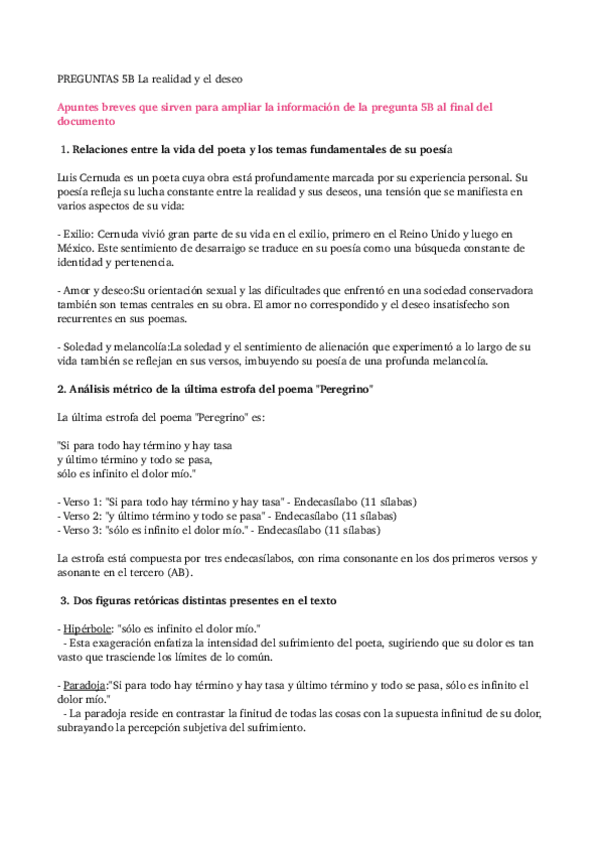 PREGUNTAS 5B La realidad y el deseo

Apuntes breves que sirven para ampliar la información de la pregunta 5B al final del documento

1. Relaciones entre la vida del poeta y los temas fundamentales de su poesía

Luis Cernuda es un poeta cuya obra está profundamente marcada por su experiencia personal. Su poesía refleja su lucha constante entre la realidad y sus deseos, una tensión que se manifiesta en varios aspectos de su vida:

- Exilio: Cernuda vivió gran parte de su vida en el exilio, primero en el Reino Unido y luego en México. Este sentimiento de desarraigo se traduce en su poesía como una búsqueda constante de identidad y pertenencia.

- Amor y deseo:Su orientación sexual y las dificultades que enfrentó en una sociedad conservadora también son temas centrales en su obra. El amor no correspondido y el deseo insatisfecho son recurrentes en sus poemas.

- Soledad y melancolía:La soledad y el sentimiento de alienación que experimentó a lo largo de su vida también se reflejan en sus versos, imbuyendo su poesía de una profunda melancolía.

2. Análisis métrico de la última estrofa del poema "Peregrino"

La última estrofa del poema "Peregrino" es:

"Si para todo hay término y hay tasa
y último término y todo se pasa,
sólo es infinito el dolor mío."

- Verso 1: "Si para todo hay término y hay tasa" - Endecasílabo (11 sílabas)
- Verso 2: "y último término y todo se pasa" - Endecasílabo (11 sílabas)
- Verso 3: "sólo es infinito el dolor mío." - Endecasílabo (11 sílabas)

La estrofa está compuesta por tres endecasílabos, con rima consonante en los dos primeros versos y asonante en el tercero (AB).

3. Dos figuras retóricas distintas presentes en el texto

- Hipérbole: "sólo es infinito el dolor mío."
- Esta exageración enfatiza la intensidad del sufrimiento del poeta, sugiriendo que su dolor es tan vasto que trasciende los límites de lo común.

- Paradoja:"Si para todo hay término y hay tasa y último término y todo se pasa, sólo es infinito el dolor mío."
- La paradoja reside en contrastar la finitud de todas las cosas con la supuesta infinitud de su dolor, subrayando la percepción subjetiva del sufrimiento.